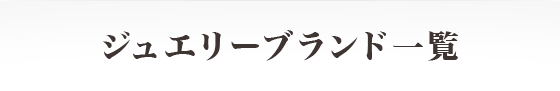 ジュエリーブランド一覧